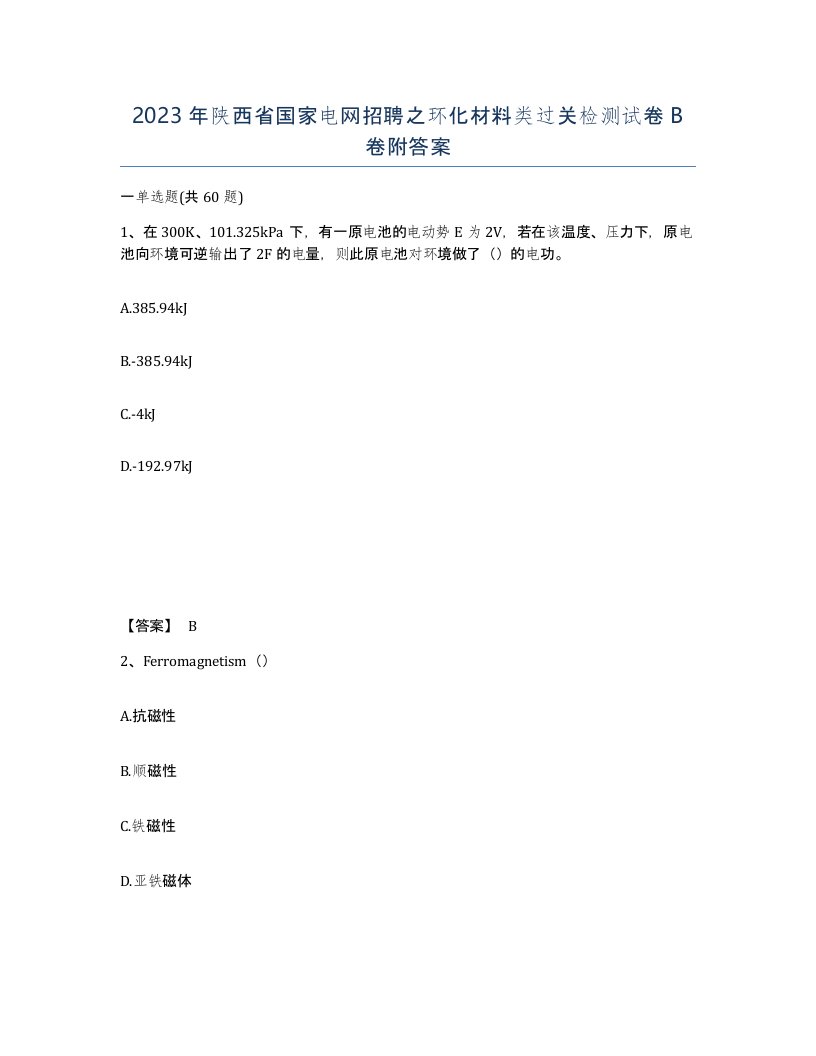 2023年陕西省国家电网招聘之环化材料类过关检测试卷B卷附答案

一单选题(共60题)

1、在300K、101.325kPa下，有一原电池的电动势E为2V，若在该温度、压力下，原电池向环境可逆输出了2F的电量，则此原电池对环境做了（）的电功。

A.385.94kJ

B.-385.94kJ

C.-4kJ

D.-192.97kJ

【答案】 B

2、Ferromagnetism（）

A.抗磁性

B.顺磁性

C.铁磁性

D.亚铁磁体